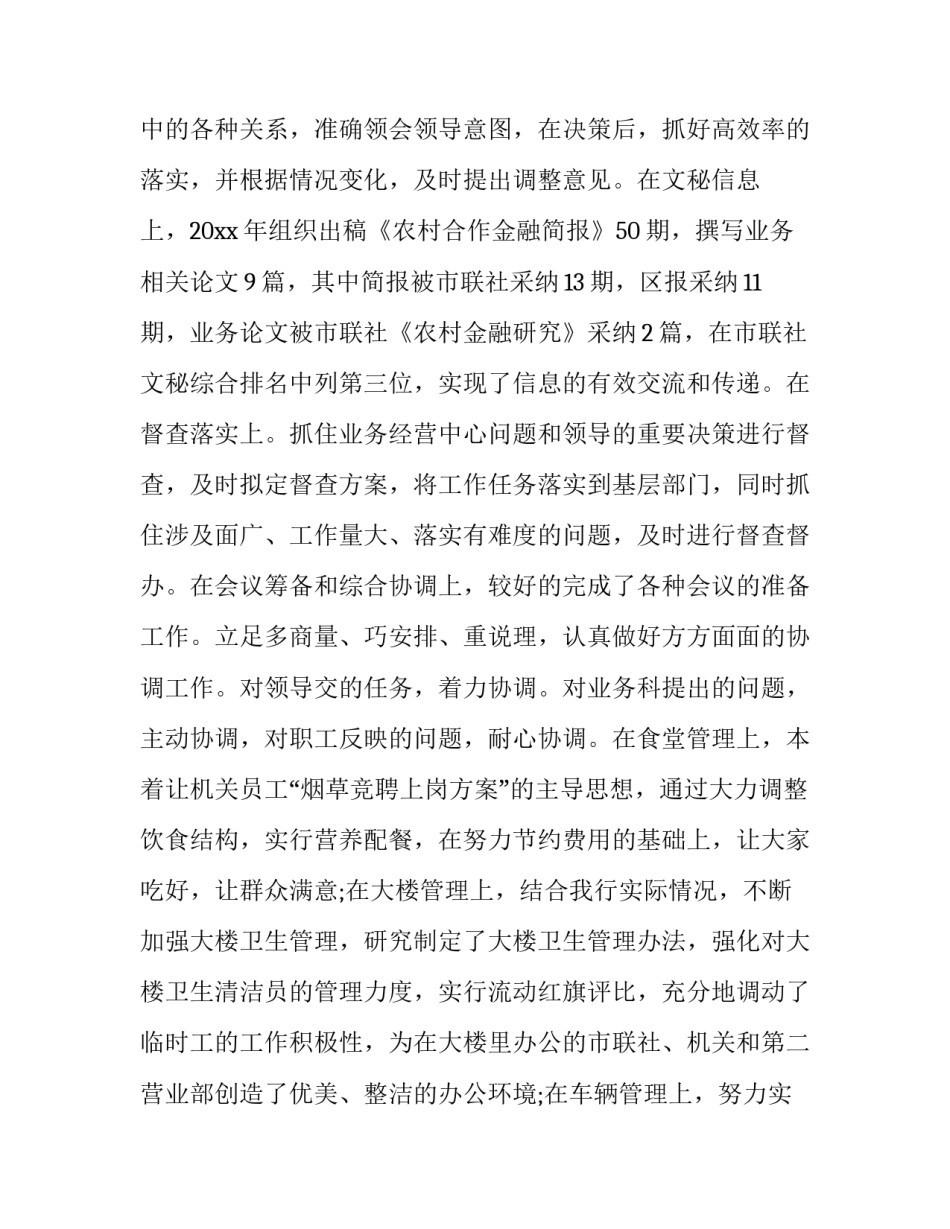 中的各种关系，准确领会领导意图，在决策后，抓好高效率的落实，并根据情况变化，及时提出调整意见。在文秘信息上，20xx年组织出稿《农村合作金融简报》50期，撰写业务相关论文9篇，其中简报被市联社采纳13期，区报采纳11期，业务论文被市联社《农村金融研究》采纳2篇，在市联社文秘综合排名中列第三位，实现了信息的有效交流和传递。在督查落实上。抓住业务经营中心问题和领导的重要决策进行督查，及时拟定督查方案，将工作任务落实到基层部门，同时抓住涉及面广、工作量大、落实有难度的问题，及时进行督查督办。在会议筹备和综合协调上，较好的完成了各种会议的准备工作。立足多商量、巧安排、重说理，认真做好方方面面的协调工作。对领导交的任务，着力协调。对业务科提出的问题，主动协调，对职工反映的问题，耐心协调。在食堂管理上，本着让机关员工“烟草竞聘上岗方案”的主导思想，通过大力调整饮食结构，实行营养配餐，在努力节约费用的基础上，让大家吃好，让群众满意;在大楼管理上，结合我行实际情况，不断加强大楼卫生管理，研究制定了大楼卫生管理办法，强化对大楼卫生清洁员的管理力度，实行流动红旗评比，充分地调动了临时工的工作积极性，为在大楼里办公的市联社、机关和第二营业部创造了优美、整洁的办公环境;在车辆管理上，努力实